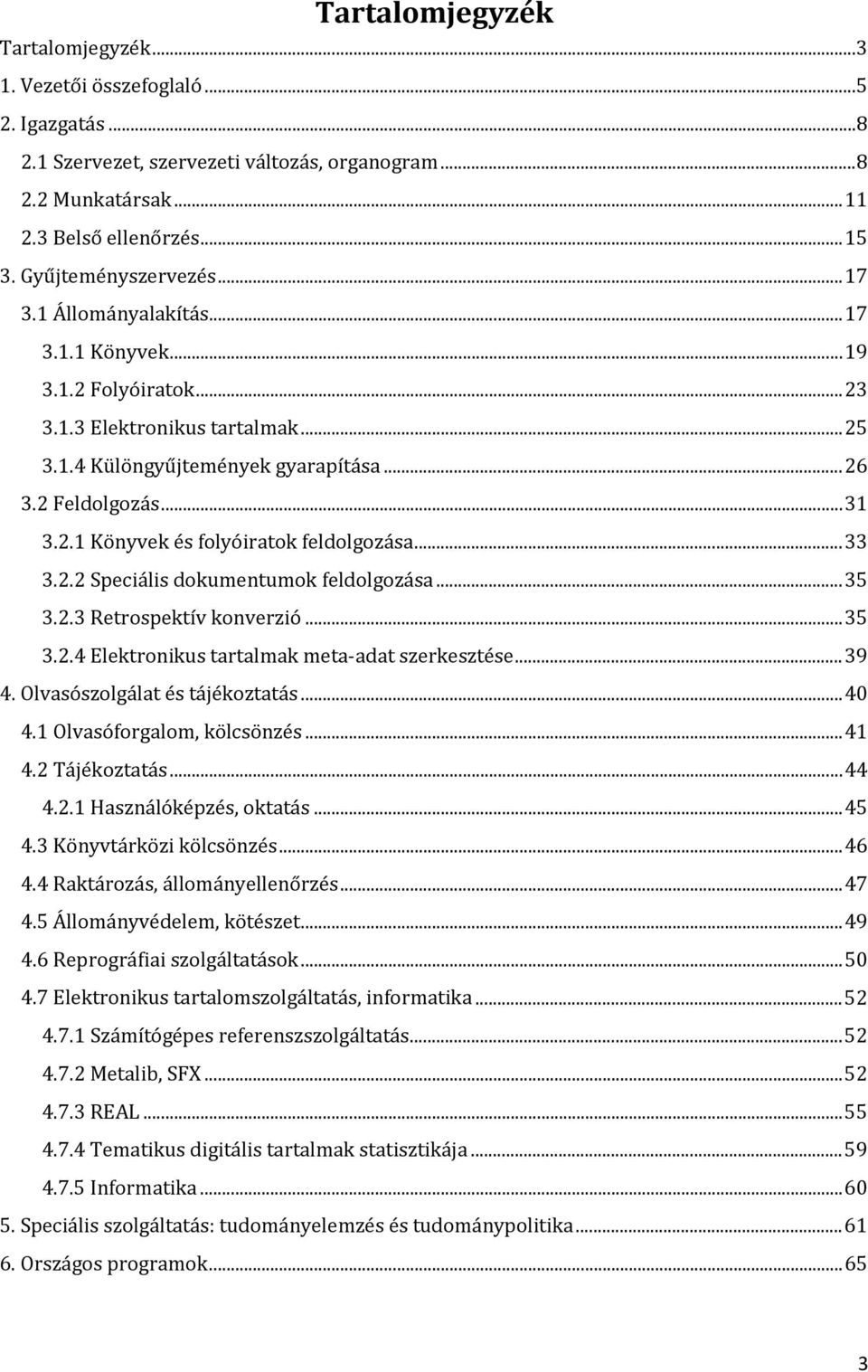 Tartalomjegyzék

Tartalomjegyzék ........ 3
1. Vezetői összefoglaló ........ 5
2. Igazgatás ........ 8
2.1 Szervezet, szervezeti változás, organogram ........ 8
2.2 Munkatársak ........ 11
2.3 Belső ellenőrzés ........ 15
3. Gyűjteményszervezés ........ 17
3.1 Állományalakítás ........ 17
3.1.1 Könyvek ........ 19
3.1.2 Folyóiratok ........ 23
3.1.3 Elektronikus tartalmak ........ 25
3.1.4 Különgyűjtemények gyarapítása ........ 26
3.2 Feldolgozás ........ 31
3.2.1 Könyvek és folyóiratok feldolgozása ........ 33
3.2.2 Speciális dokumentumok feldolgozása ........ 35
3.2.3 Retrospektív konverzió ........ 35
3.2.4 Elektronikus tartalmak meta-adat szerkesztése ........ 39
4. Olvasószolgálat és tájékoztatás ........ 40
4.1 Olvasóforgalom, kölcsönzés ........ 41
4.2 Tájékoztatás ........ 44
4.2.1 Használóképzés, oktatás ........ 45
4.3 Könyvtárközi kölcsönzés ........ 46
4.4 Raktározás, állományellenőrzés ........ 47
4.5 Állományvédelem, kötészet ........ 49
4.6 Reprográfiai szolgáltatások ........ 50
4.7 Elektronikus tartalomszolgáltatás, informatika ........ 52
4.7.1 Számítógépes referenszszolgáltatás ........ 52
4.7.2 Metalib, SFX ........ 52
4.7.3 REAL ........ 55
4.7.4 Tematikus digitális tartalmak statisztikája ........ 59
4.7.5 Informatika ........ 60
5. Speciális szolgáltatás: tudományelemzés és tudománypolitika ........ 61
6. Országos programok ........ 65

3